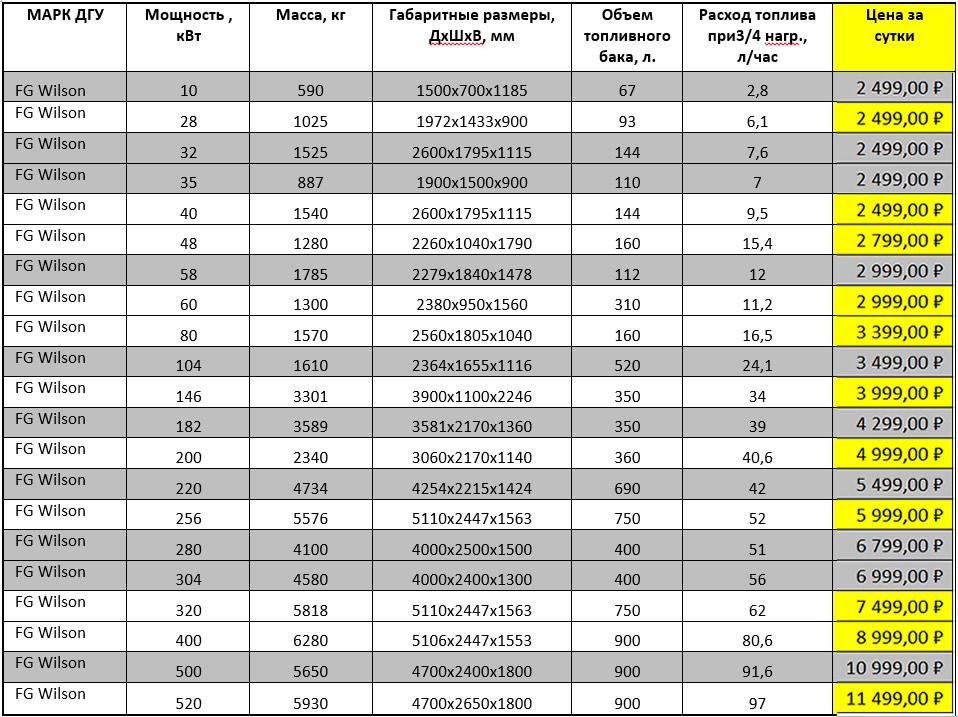 | МАРК ДГУ | Мощность , кВт | Масса, кг | Габаритные размеры, ДхШхВ, мм | Объем топливного бака, л. | Расход топлива при3/4 нагр., л/час | Цена за сутки |
|---|---|---|---|---|---|---|
| FG Wilson | 10 | 590 | 1500x700x1185 | 67 | 2,8 | 2 499,00 ₽ |
| FG Wilson | 28 | 1025 | 1972x1433x900 | 93 | 6,1 | 2 499,00 ₽ |
| FG Wilson | 32 | 1525 | 2600x1795x1115 | 144 | 7,6 | 2 499,00 ₽ |
| FG Wilson | 35 | 887 | 1900x1500x900 | 110 | 7 | 2 499,00 ₽ |
| FG Wilson | 40 | 1540 | 2600x1795x1115 | 144 | 9,5 | 2 499,00 ₽ |
| FG Wilson | 48 | 1280 | 2260x1040x1790 | 160 | 15,4 | 2 799,00 ₽ |
| FG Wilson | 58 | 1785 | 2279x1840x1478 | 112 | 12 | 2 999,00 ₽ |
| FG Wilson | 60 | 1300 | 2380x950x1560 | 310 | 11,2 | 2 999,00 ₽ |
| FG Wilson | 80 | 1570 | 2560x1805x1040 | 160 | 16,5 | 3 399,00 ₽ |
| FG Wilson | 104 | 1610 | 2364x1655x1116 | 520 | 24,1 | 3 499,00 ₽ |
| FG Wilson | 146 | 3301 | 3900x1100x2246 | 350 | 34 | 3 999,00 ₽ |
| FG Wilson | 182 | 3589 | 3581x2170x1360 | 350 | 39 | 4 299,00 ₽ |
| FG Wilson | 200 | 2340 | 3060x2170x1140 | 360 | 40,6 | 4 999,00 ₽ |
| FG Wilson | 220 | 4734 | 4254x2215x1424 | 690 | 42 | 5 499,00 ₽ |
| FG Wilson | 256 | 5576 | 5110x2447x1563 | 750 | 52 | 5 999,00 ₽ |
| FG Wilson | 280 | 4100 | 4000x2500x1500 | 400 | 51 | 6 799,00 ₽ |
| FG Wilson | 304 | 4580 | 4000x2400x1300 | 400 | 56 | 6 999,00 ₽ |
| FG Wilson | 320 | 5818 | 5110x2447x1563 | 750 | 62 | 7 499,00 ₽ |
| FG Wilson | 400 | 6280 | 5106x2447x1553 | 900 | 80,6 | 8 999,00 ₽ |
| FG Wilson | 500 | 5650 | 4700x2400x1800 | 900 | 91,6 | 10 999,00 ₽ |
| FG Wilson | 520 | 5930 | 4700x2650x1800 | 900 | 97 | 11 499,00 ₽ |